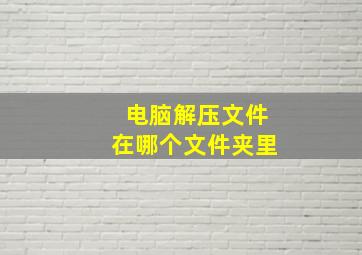 电脑解压文件
在哪个文件夹里